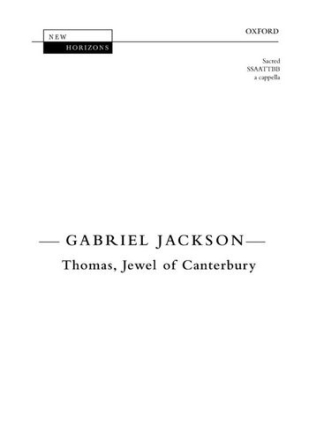 NEW
HORIZONS

OXFORD

Sacred
SSAATTBB
a cappella

— GABRIEL JACKSON —
Thomas, Jewel of Canterbury